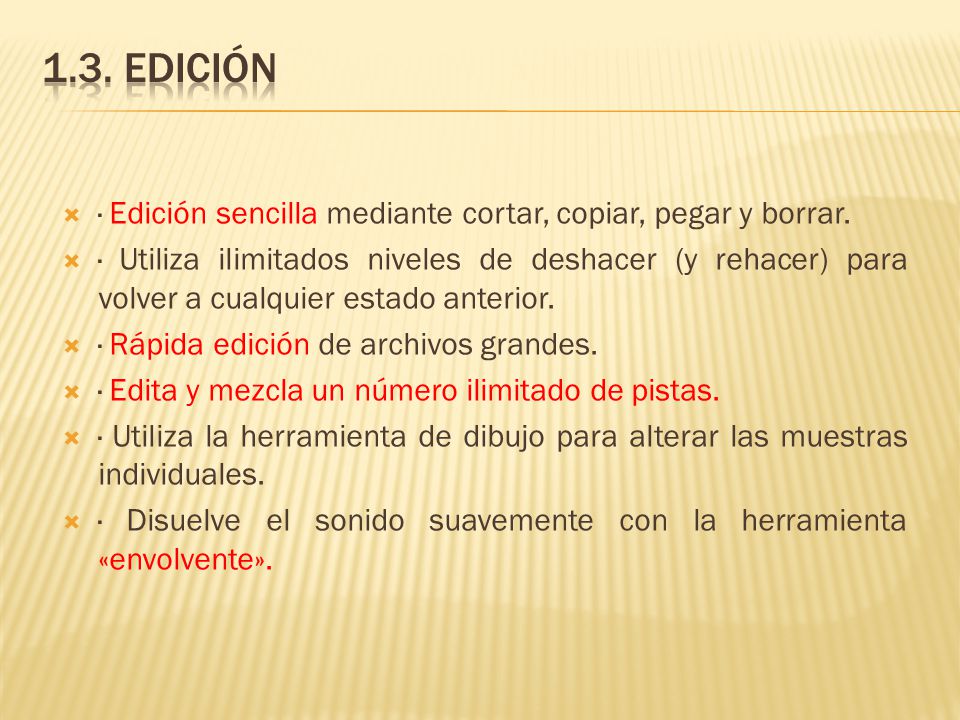 1.3. EDICIÓN

· Edición sencilla mediante cortar, copiar, pegar y borrar.

· Utiliza ilimitados niveles de deshacer (y rehacer) para volver a cualquier estado anterior.

· Rápida edición de archivos grandes.

· Edita y mezcla un número ilimitado de pistas.

· Utiliza la herramienta de dibujo para alterar las muestras individuales.

· Disuelve el sonido suavemente con la herramienta «envolvente».